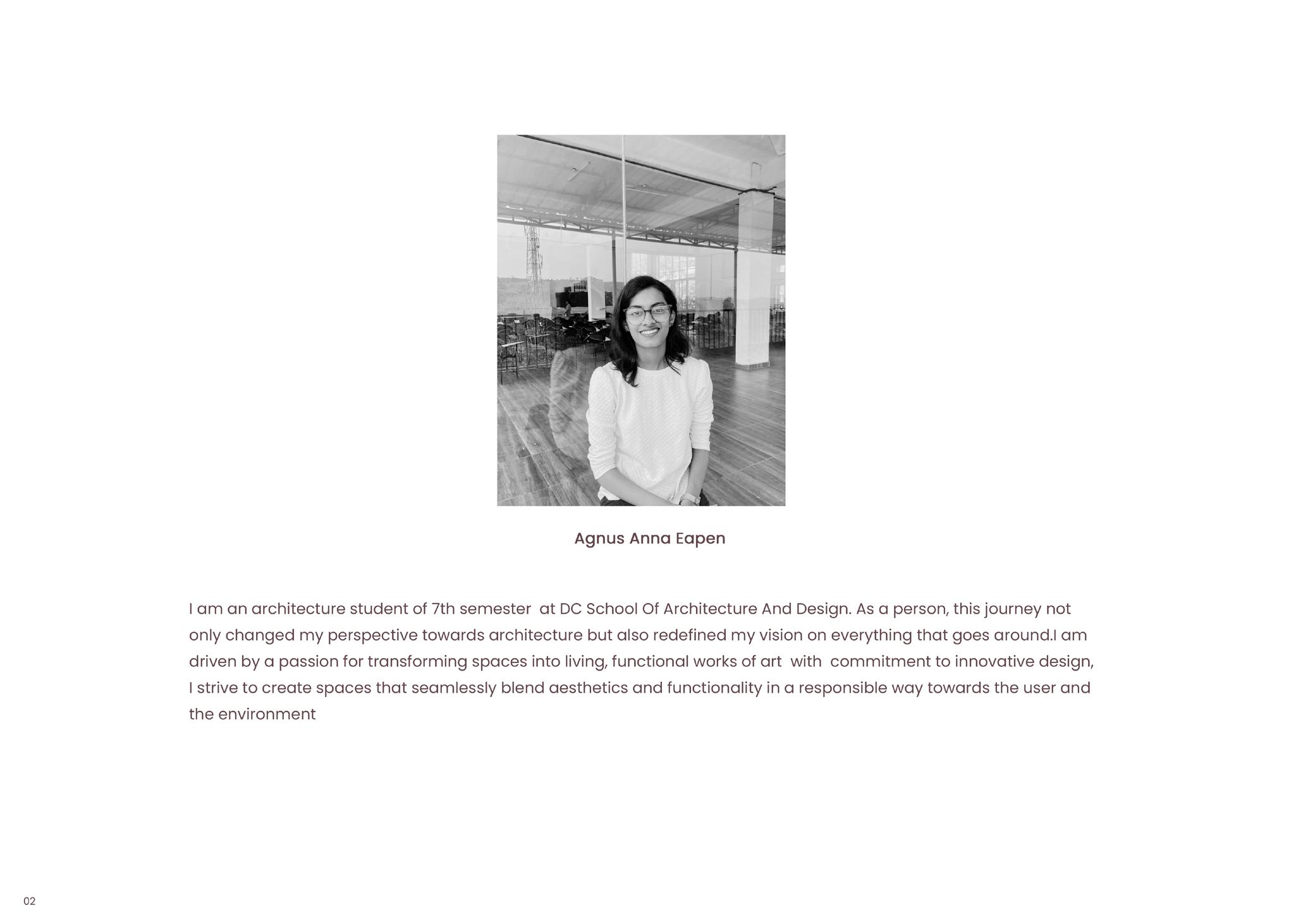 Agnus Anna Eapen

I am an architecture student of 7th semester at DC School Of Architecture And Design. As a person, this journey not only changed my perspective towards architecture but also redefined my vision on everything that goes around.I am driven by a passion for transforming spaces into living, functional works of art with commitment to innovative design, I strive to create spaces that seamlessly blend aesthetics and functionality in a responsible way towards the user and the environment

02